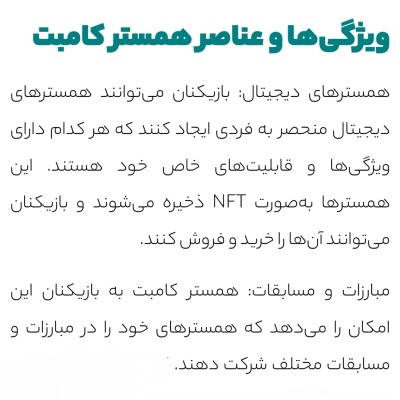 ویژگی‌ها و عناصر همستر کامبت

همسترهای دیجیتال: بازیکنان می‌توانند همسترهای دیجیتال منحصر به فردی ایجاد کنند که هر کدام دارای ویژگی‌ها و قابلیت‌های خاص خود هستند. این همسترها به‌صورت NFT ذخیره می‌شوند و بازیکنان می‌توانند آن‌ها را خرید و فروش کنند.

مبارزات و مسابقات: همستر کامبت به بازیکنان این امکان را می‌دهد که همسترهای خود را در مبارزات و مسابقات مختلف شرکت دهند.